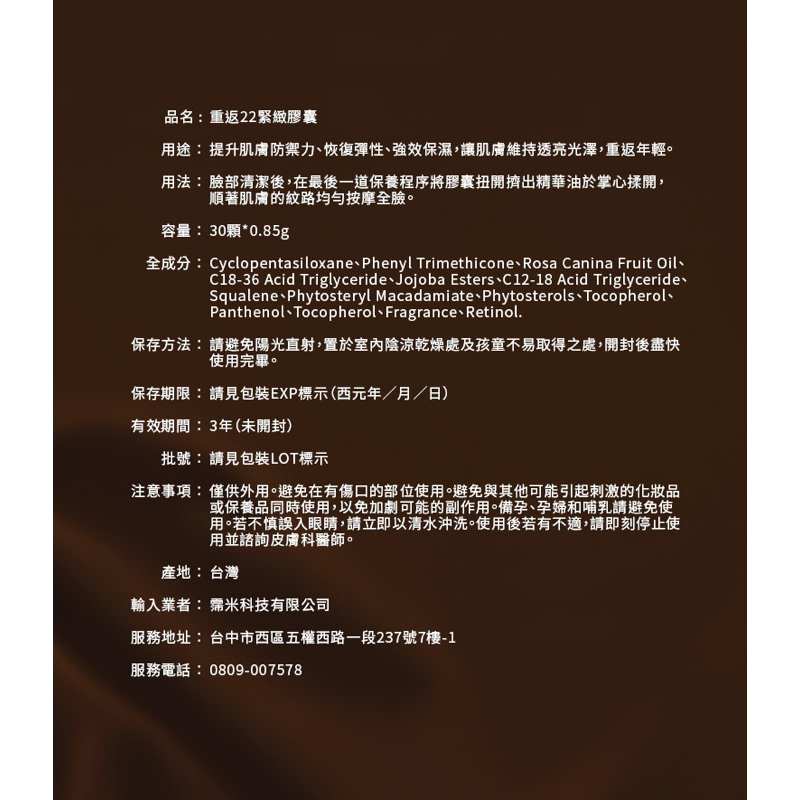 品名：重返22緊緻膠囊

用途：提升肌膚防禦力、恢復彈性、強效保濕，讓肌膚維持透亮光澤，重返年輕。

用法：臉部清潔後，在最後一道保養程序將膠囊扭開擠出精華油於掌心揉開，順著肌膚的紋路均勻按摩全臉。

容量：30顆*0.85g

全成分：Cyclopentasiloxane、Phenyl Trimethicone、Rosa Canina Fruit Oil、C18-36 Acid Triglyceride、Jojoba Esters、C12-18 Acid Triglyceride、Squalene、Phytosteryl Macadamiate、Phytosterols、Tocopherol、Panthenol、Tocopherol、Fragrance、Retinol.

保存方法：請避免陽光直射，置於室內陰涼乾燥處及孩童不易取得之處，開封後盡快使用完畢。

保存期限：請見包裝EXP標示（西元年／月／日）

有效期間：3年（未開封）

批號：請見包裝LOT標示

注意事項：僅供外用。避免在有傷口的部位使用。避免與其他可能引起刺激的化妝品或保養品同時使用，以免加劇可能的副作用。備孕、孕婦和哺乳請避免使用。若不慎誤入眼睛，請立即以清水沖洗。使用後若有不適，請即刻停止使用並諮詢皮膚科醫師。

產地：台灣

輸入業者：霈米科技有限公司

服務地址：台中市西區五權西路一段237號7樓-1

服務電話：0809-007578